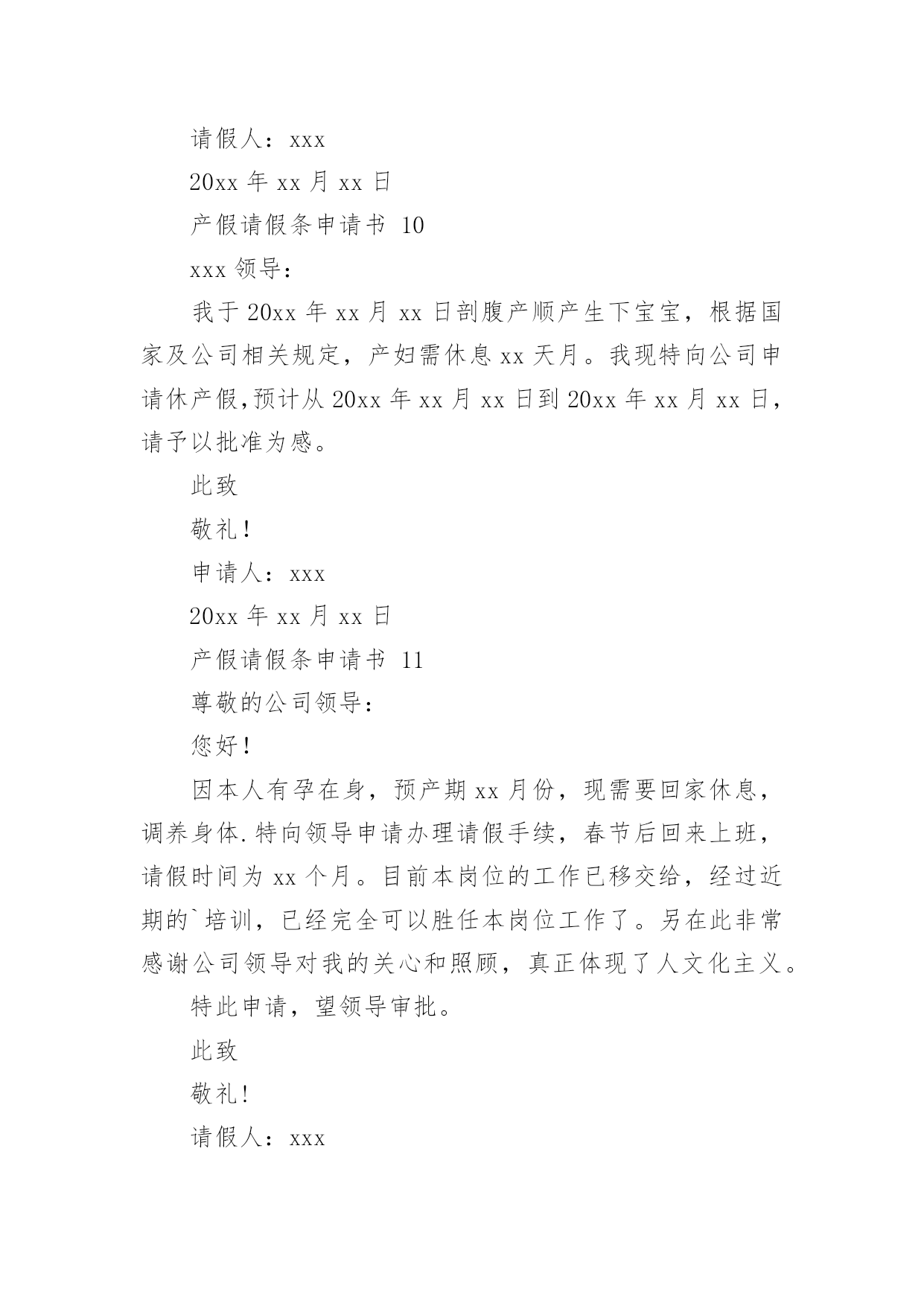 请假人：xxx

20xx 年 xx 月 xx 日

产假请假条申请书 10

xxx 领导：

我于 20xx 年 xx 月 xx 日剖腹产顺产生下宝宝，根据国家及公司相关规定，产妇需休息 xx 天月。我现特向公司申请休产假,预计从 20xx 年 xx 月 xx 日到 20xx 年 xx 月 xx 日，请予以批准为感。

此致

敬礼！

申请人：xxx

20xx 年 xx 月 xx 日

产假请假条申请书 11

尊敬的公司领导：

您好！

因本人有孕在身，预产期 xx 月份，现需要回家休息，调养身体.特向领导申请办理请假手续，春节后回来上班，请假时间为 xx 个月。目前本岗位的工作已移交给，经过近期的`培训，已经完全可以胜任本岗位工作了。另在此非常感谢公司领导对我的关心和照顾，真正体现了人文化主义。

特此申请，望领导审批。

此致

敬礼!

请假人：xxx